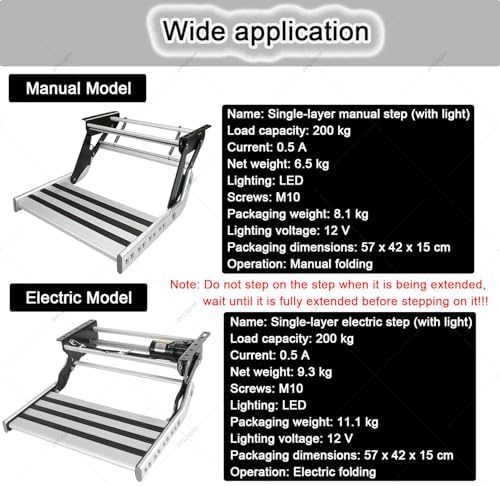 Wide application

Manual Model

Name: Single-layer manual step (with light)
Load capacity: 200 kg
Current: 0.5 A
Net weight: 6.5 kg
Lighting: LED
Screws: M10
Packaging weight: 8.1 kg
Lighting voltage: 12 V
Packaging dimensions: 57 x 42 x 15 cm
Operation: Manual folding

Note: Do not step on the step when it is being extended, wait until it is fully extended before stepping on it!!!

Electric Model

Name: Single-layer electric step (with light)
Load capacity: 200 kg
Current: 0.5 A
Net weight: 9.3 kg
Screws: M10
Lighting: LED
Packaging weight: 11.1 kg
Lighting voltage: 12 V
Packaging dimensions: 57 x 42 x 15 cm
Operation: Electric folding